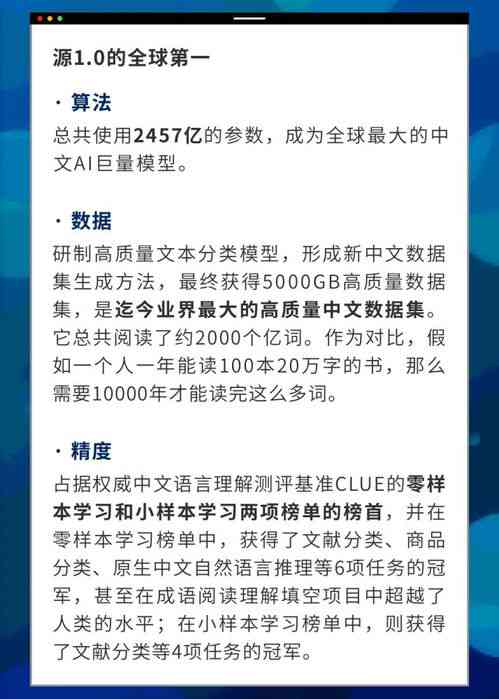 源1.0的全球第一

· 算法

总共使用2457亿的参数，成为全球最大的中文AI巨量模型。

· 数据

研制高质量文本分类模型，形成新中文数据集生成方法，最终获得5000GB高质量数据集，是迄今业界最大的高质量中文数据集。它总共阅读了约2000个亿词。作为对比，假如一个人一年能读100本20万字的书，那么需要10000年才能读完这么多词。

· 精度

占据权威中文语言理解测评基准CLUE的零样本学习和小样本学习两项榜单的榜首，并在零样本学习榜单中，获得了文献分类、商品分类、原生中文自然语言推理等6项任务的冠军，甚至在成语阅读理解填空项目中超越了人类的水平；在小样本学习榜单中，则获得了文献分类等4项任务的冠军。